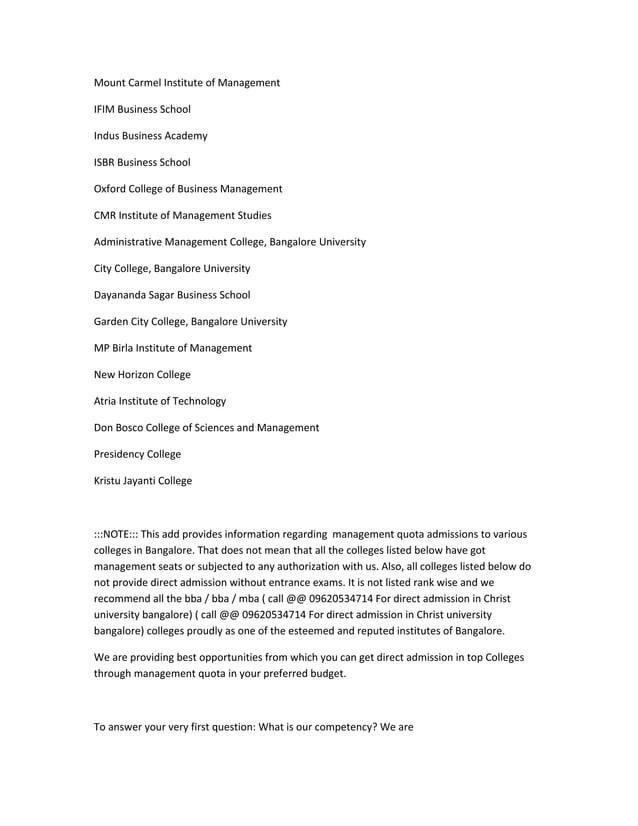 Mount Carmel Institute of Management

IFIM Business School

Indus Business Academy

ISBR Business School

Oxford College of Business Management

CMR Institute of Management Studies

Administrative Management College, Bangalore University

City College, Bangalore University

Dayananda Sagar Business School

Garden City College, Bangalore University

MP Birla Institute of Management

New Horizon College

Atria Institute of Technology

Don Bosco College of Sciences and Management

Presidency College

Kristu Jayanti College

:::NOTE::: This add provides information regarding management quota admissions to various colleges in Bangalore. That does not mean that all the colleges listed below have got management seats or subjected to any authorization with us. Also, all colleges listed below do not provide direct admission without entrance exams. It is not listed rank wise and we recommend all the bba / bba / mba ( call @@ 09620534714 For direct admission in Christ university bangalore) ( call @@ 09620534714 For direct admission in Christ university bangalore) colleges proudly as one of the esteemed and reputed institutes of Bangalore.

We are providing best opportunities from which you can get direct admission in top Colleges through management quota in your preferred budget.

To answer your very first question: What is our competency? We are